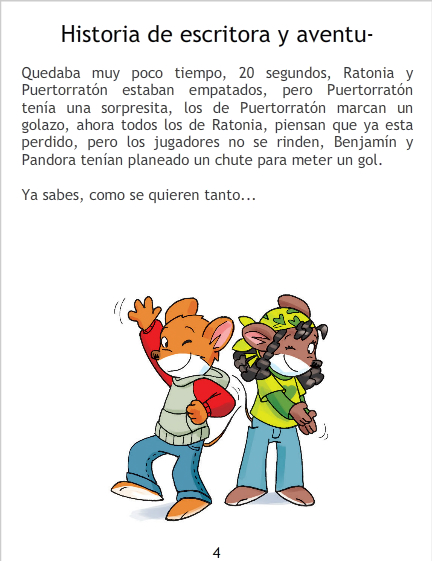 Historia de escritora y aventu-

Quedaba muy poco tiempo, 20 segundos, Ratonia y Puertorratón estaban empatados, pero Puertorratón tenía una sorpresita, los de Puertorratón marcan un golazo, ahora todos los de Ratonia, piensan que ya esta perdido, pero los jugadores no se rinden, Benjamín y Pandora tenían planeado un chute para meter un gol.

Ya sabes, como se quieren tanto...

4